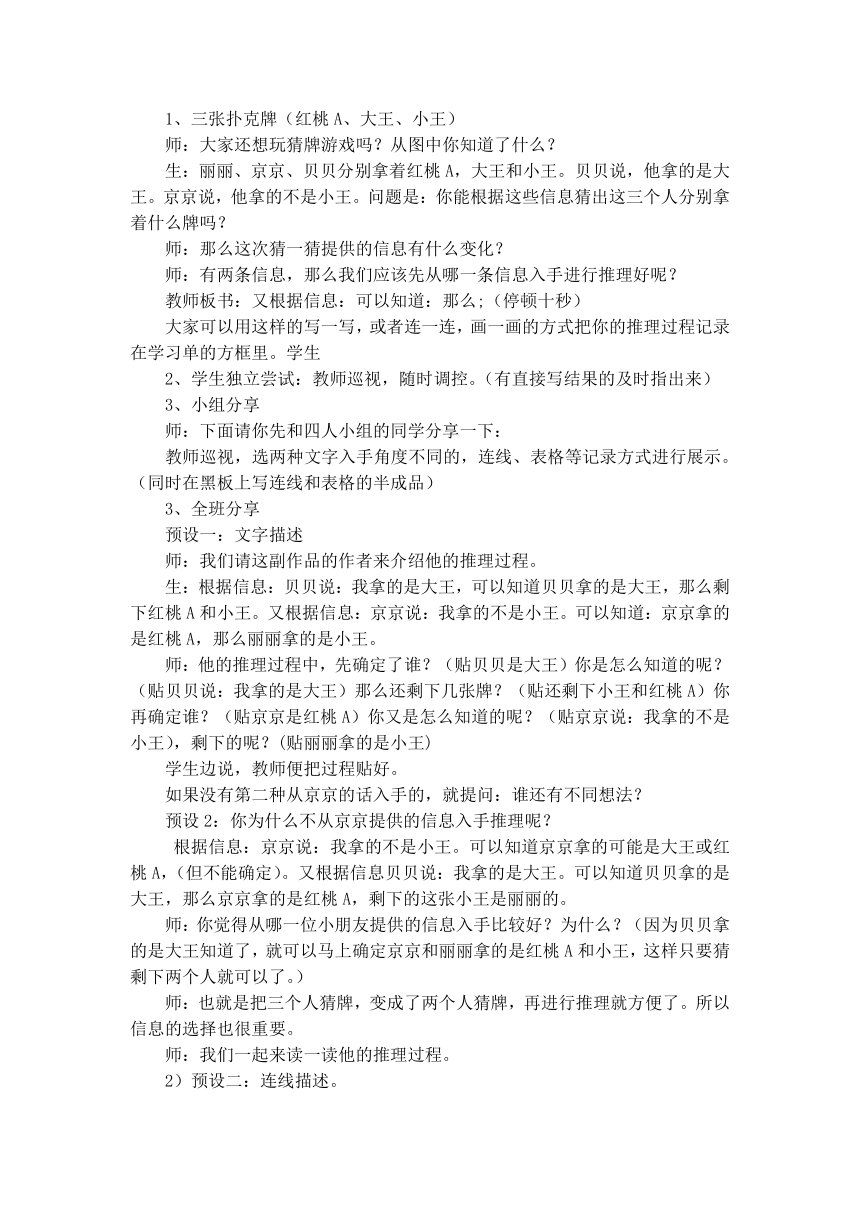 1、三张扑克牌（红桃 A、大王、小王）

师：大家还想玩猜牌游戏吗？从图中你知道了什么？

生：丽丽、京京、贝贝分别拿着红桃 A，大王和小王。贝贝说，他拿的是大王。京京说，他拿的不是小王。问题是：你能根据这些信息猜出这三个人分别拿着什么牌吗？

师：那么这次猜一猜提供的信息有什么变化？

师：有两条信息，那么我们应该先从哪一条信息入手进行推理好呢？

教师板书：又根据信息：可以知道：那么;（停顿十秒）

大家可以用这样的写一写，或者连一连，画一画的方式把你的推理过程记录在学习单的方框里。学生

2、学生独立尝试：教师巡视，随时调控。（有直接写结果的及时指出来）

3、小组分享

师：下面请你先和四人小组的同学分享一下：

教师巡视，选两种文字入手角度不同的，连线、表格等记录方式进行展示。（同时在黑板上写连线和表格的半成品）

3、全班分享

预设一：文字描述

师：我们请这副作品的作者来介绍他的推理过程。

生：根据信息：贝贝说：我拿的是大王，可以知道贝贝拿的是大王，那么剩下红桃 A 和小王。又根据信息：京京说：我拿的不是小王。可以知道：京京拿的是红桃 A，那么丽丽拿的是小王。

师：他的推理过程中，先确定了谁？（贴贝贝是大王）你是怎么知道的呢？（贴贝贝说：我拿的是大王）那么还剩下几张牌？（贴还剩下小王和红桃 A）你再确定谁？（贴京京是红桃 A）你又是怎么知道的呢？（贴京京说：我拿的不是小王），剩下的呢？(贴丽丽拿的是小王)

学生边说，教师便把过程贴好。

如果没有第二种从京京的话入手的，就提问：谁还有不同想法？

预设 2：你为什么不从京京提供的信息入手推理呢？

根据信息：京京说：我拿的不是小王。可以知道京京拿的可能是大王或红桃 A，(但不能确定)。又根据信息贝贝说：我拿的是大王。可以知道贝贝拿的是大王，那么京京拿的是红桃 A，剩下的这张小王是丽丽的。

师：你觉得从哪一位小朋友提供的信息入手比较好？为什么？（因为贝贝拿的是大王知道了，就可以马上确定京京和丽丽拿的是红桃 A 和小王，这样只要猜剩下两个人就可以了。）

师：也就是把三个人猜牌，变成了两个人猜牌，再进行推理就方便了。所以信息的选择也很重要。

师：我们一起来读一读他的推理过程。

2）预设二：连线描述。